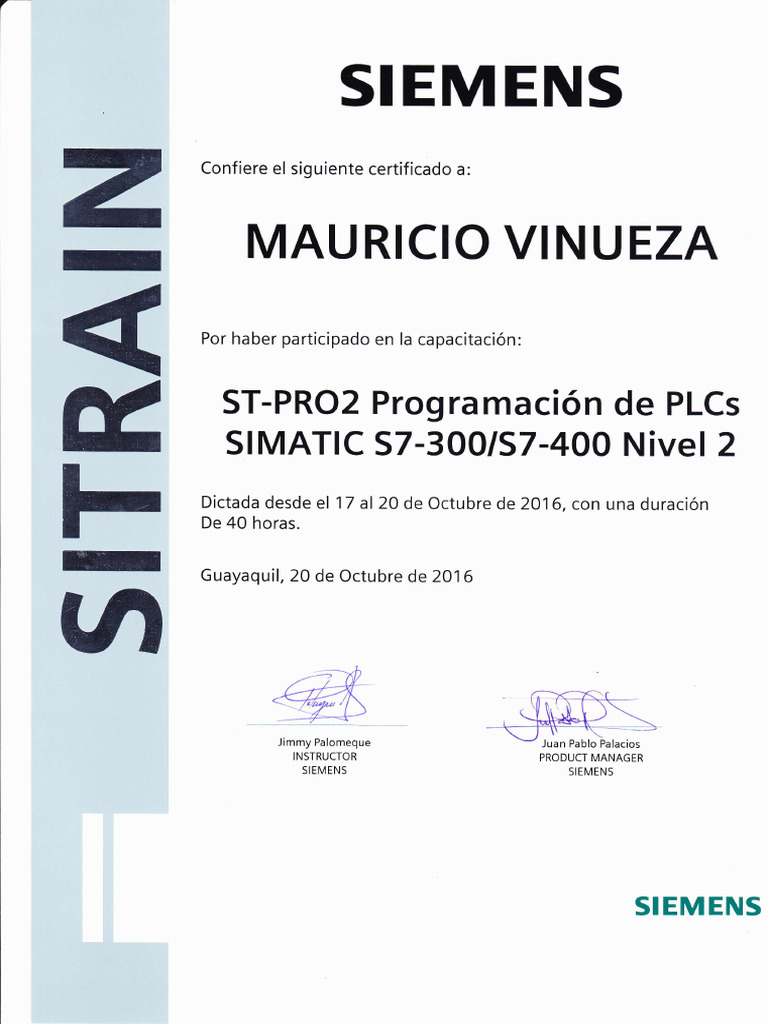 SITRAIN

SIEMENS

Confiere el siguiente certificado a:

MAURICIO VINUEZA

Por haber participado en la capacitación:

ST-PRO2 Programación de PLCs
SIMATIC S7-300/S7-400 Nivel 2

Dictada desde el 17 al 20 de Octubre de 2016, con una duración De 40 horas.

Guayaquil, 20 de Octubre de 2016

Jimmy Palomeque
INSTRUCTOR
SIEMENS

Juan Pablo Palacios
PRODUCT MANAGER
SIEMENS

SIEMENS